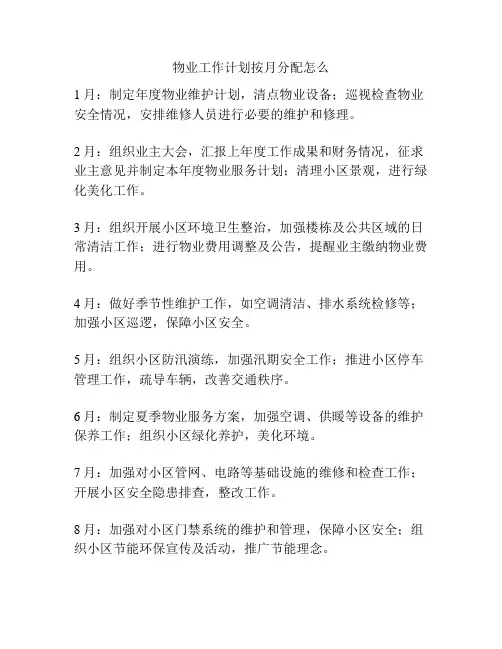 物业工作计划按月分配怎么

1月：制定年度物业维护计划，清点物业设备；巡视检查物业安全情况，安排维修人员进行必要的维护和修理。

2月：组织业主大会，汇报上年度工作成果和财务情况，征求业主意见并制定本年度物业服务计划；清理小区景观，进行绿化美化工作。

3月：组织开展小区环境卫生整治，加强楼栋及公共区域的日常清洁工作；进行物业费用调整及公告，提醒业主缴纳物业费用。

4月：做好季节性维护工作，如空调清洁、排水系统检修等；加强小区巡逻，保障小区安全。

5月：组织小区防汛演练，加强汛期安全工作；推进小区停车管理工作，疏导车辆，改善交通秩序。

6月：制定夏季物业服务方案，加强空调、供暖等设备的维护保养工作；组织小区绿化养护，美化环境。

7月：加强对小区管网、电路等基础设施的维修和检查工作；开展小区安全隐患排查，整改工作。

8月：加强对小区门禁系统的维护和管理，保障小区安全；组织小区节能环保宣传及活动，推广节能理念。